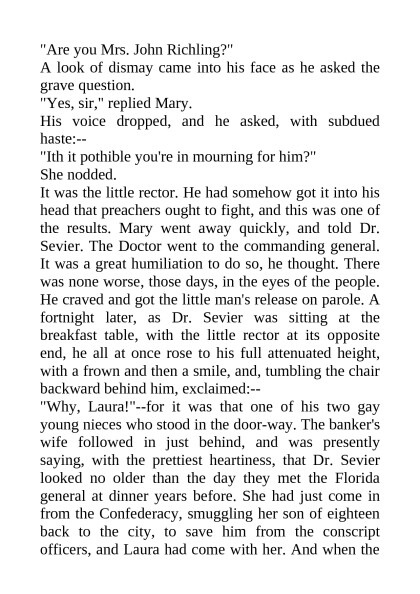 "Are you Mrs. John Richling?"

A look of dismay came into his face as he asked the grave question.

"Yes, sir," replied Mary.

His voice dropped, and he asked, with subdued haste:--

"Ith it pothible you're in mourning for him?"

She nodded.

It was the little rector. He had somehow got it into his head that preachers ought to fight, and this was one of the results. Mary went away quickly, and told Dr. Sevier. The Doctor went to the commanding general. It was a great humiliation to do so, he thought. There was none worse, those days, in the eyes of the people. He craved and got the little man's release on parole. A fortnight later, as Dr. Sevier was sitting at the breakfast table, with the little rector at its opposite end, he all at once rose to his full attenuated height, with a frown and then a smile, and, tumbling the chair backward behind him, exclaimed:--

"Why, Laura!"--for it was that one of his two gay young nieces who stood in the door-way. The banker's wife followed in just behind, and was presently saying, with the prettiest heartiness, that Dr. Sevier looked no older than the day they met the Florida general at dinner years before. She had just come in from the Confederacy, smuggling her son of eighteen back to the city, to save him from the conscript officers, and Laura had come with her. And when the